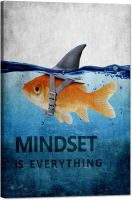 MINDSET
IS EVERYTHING